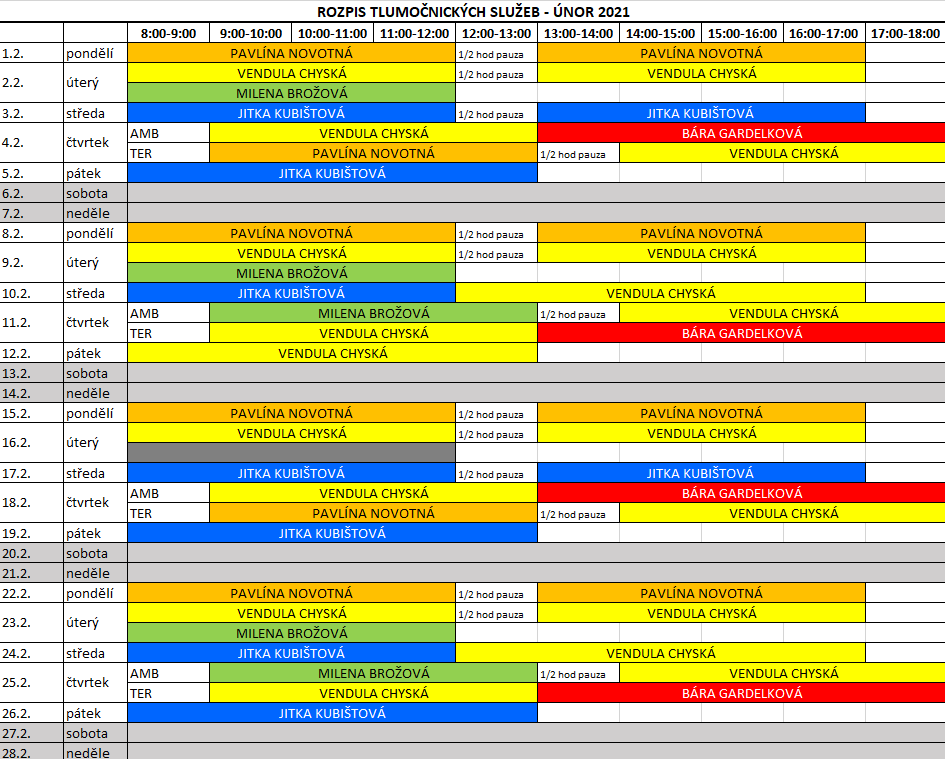 ROZPIS TLUMOČNICKÝCH SLUŽEB - ÚNOR 2021

| | | 8:00-9:00 | 9:00-10:00 | 10:00-11:00 | 11:00-12:00 | 12:00-13:00 | 13:00-14:00 | 14:00-15:00 | 15:00-16:00 | 16:00-17:00 | 17:00-18:00 |
|---|---|---|---|---|---|---|---|---|---|---|---|
| 1.2. | pondělí | PAVLÍNA NOVOTNÁ | | | | 1/2 hod pauza | PAVLÍNA NOVOTNÁ | | | | |
| 2.2. | úterý | VENDULA CHYSKÁ | | | | 1/2 hod pauza | VENDULA CHYSKÁ | | | | |
| | | MILENA BROŽOVÁ | | | | | | | | | |
| 3.2. | středa | JITKA KUBIŠTOVÁ | | | | 1/2 hod pauza | JITKA KUBIŠTOVÁ | | | | |
| 4.2. | čtvrtek | AMB | VENDULA CHYSKÁ | | | | BÁRA GARDELKOVÁ | | | | |
| | | TER | PAVLÍNA NOVOTNÁ | | | | 1/2 hod pauza | VENDULA CHYSKÁ | | | |
| 5.2. | pátek | JITKA KUBIŠTOVÁ | | | | | | | | | |
| 6.2. | sobota | | | | | | | | | | |
| 7.2. | neděle | | | | | | | | | | |
| 8.2. | pondělí | PAVLÍNA NOVOTNÁ | | | | 1/2 hod pauza | PAVLÍNA NOVOTNÁ | | | | |
| 9.2. | úterý | VENDULA CHYSKÁ | | | | 1/2 hod pauza | VENDULA CHYSKÁ | | | | |
| | | MILENA BROŽOVÁ | | | | | | | | | |
| 10.2. | středa | JITKA KUBIŠTOVÁ | | | | VENDULA CHYSKÁ | | | | | |
| 11.2. | čtvrtek | AMB | MILENA BROŽOVÁ | | | | 1/2 hod pauza | VENDULA CHYSKÁ | | | |
| | | TER | VENDULA CHYSKÁ | | | | BÁRA GARDELKOVÁ | | | | |
| 12.2. | pátek | VENDULA CHYSKÁ | | | | | | | | | |
| 13.2. | sobota | | | | | | | | | | |
| 14.2. | neděle | | | | | | | | | | |
| 15.2. | pondělí | PAVLÍNA NOVOTNÁ | | | | 1/2 hod pauza | PAVLÍNA NOVOTNÁ | | | | |
| 16.2. | úterý | VENDULA CHYSKÁ | | | | 1/2 hod pauza | VENDULA CHYSKÁ | | | | |
| | | | | | | | | | | | |
| 17.2. | středa | JITKA KUBIŠTOVÁ | | | | 1/2 hod pauza | JITKA KUBIŠTOVÁ | | | | |
| 18.2. | čtvrtek | AMB | VENDULA CHYSKÁ | | | | BÁRA GARDELKOVÁ | | | | |
| | | TER | PAVLÍNA NOVOTNÁ | | | | 1/2 hod pauza | VENDULA CHYSKÁ | | | |
| 19.2. | pátek | JITKA KUBIŠTOVÁ | | | | | | | | | |
| 20.2. | sobota | | | | | | | | | | |
| 21.2. | neděle | | | | | | | | | | |
| 22.2. | pondělí | PAVLÍNA NOVOTNÁ | | | | 1/2 hod pauza | PAVLÍNA NOVOTNÁ | | | | |
| 23.2. | úterý | VENDULA CHYSKÁ | | | | 1/2 hod pauza | VENDULA CHYSKÁ | | | | |
| | | MILENA BROŽOVÁ | | | | | | | | | |
| 24.2. | středa | JITKA KUBIŠTOVÁ | | | | VENDULA CHYSKÁ | | | | | |
| 25.2. | čtvrtek | AMB | MILENA BROŽOVÁ | | | | 1/2 hod pauza | VENDULA CHYSKÁ | | | |
| | | TER | VENDULA CHYSKÁ | | | | BÁRA GARDELKOVÁ | | | | |
| 26.2. | pátek | JITKA KUBIŠTOVÁ | | | | | | | | | |
| 27.2. | sobota | | | | | | | | | | |
| 28.2. | neděle | | | | | | | | | | |